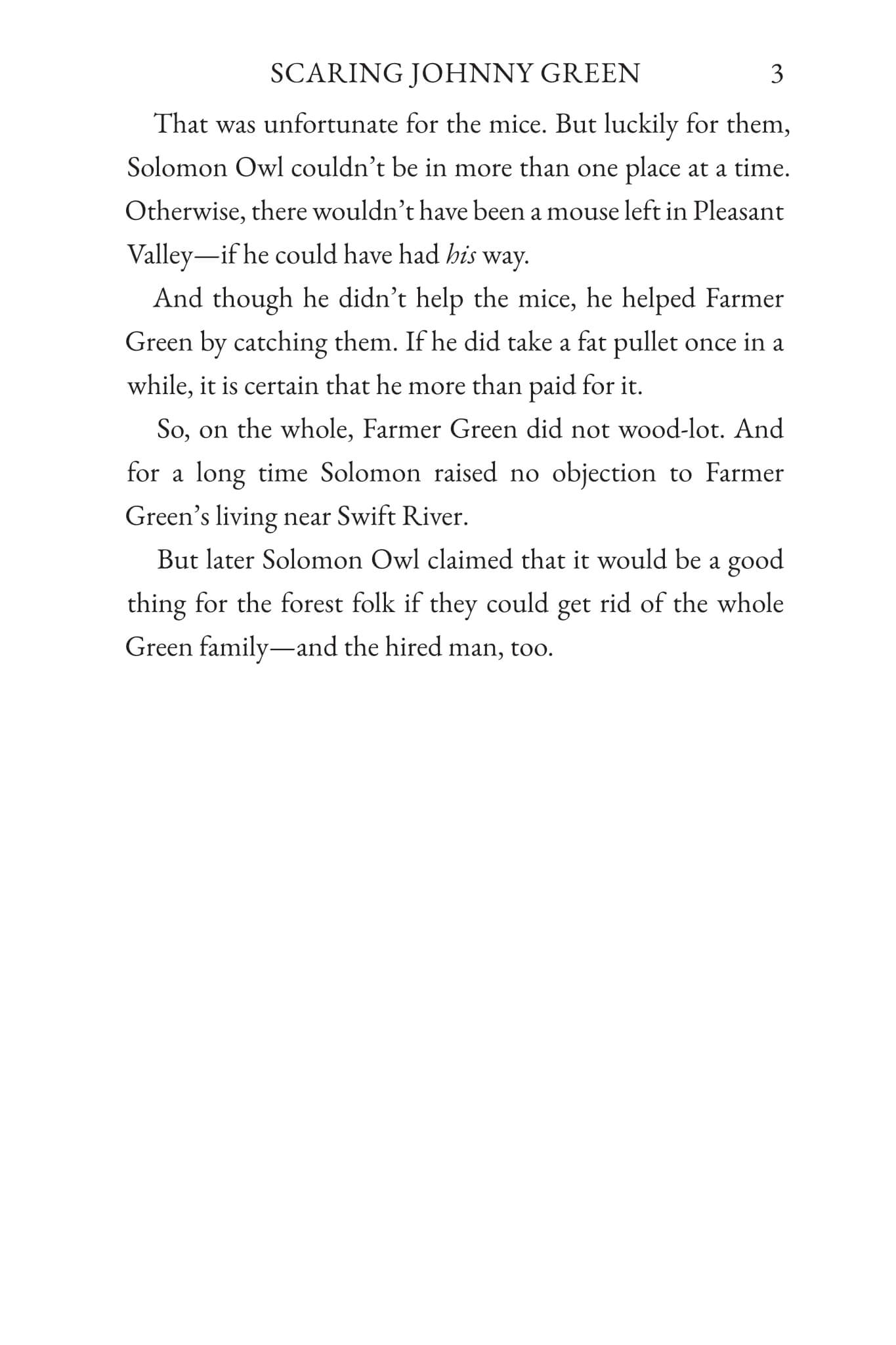 SCARING JOHNNY GREEN 3

That was unfortunate for the mice. But luckily for them, Solomon Owl couldn't be in more than one place at a time. Otherwise, there wouldn't have been a mouse left in Pleasant Valley—if he could have had his way.

And though he didn't help the mice, he helped Farmer Green by catching them. If he did take a fat pullet once in a while, it is certain that he more than paid for it.

So, on the whole, Farmer Green did not wood-lot. And for a long time Solomon raised no objection to Farmer Green's living near Swift River.

But later Solomon Owl claimed that it would be a good thing for the forest folk if they could get rid of the whole Green family—and the hired man, too.